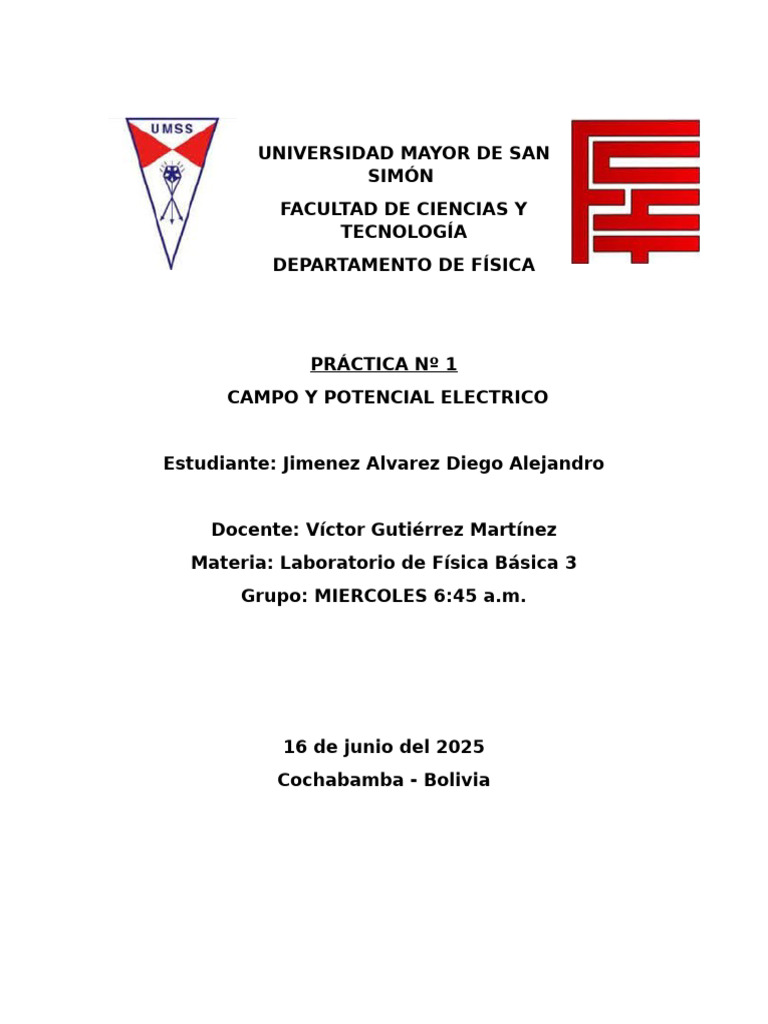 UMSS

UNIVERSIDAD MAYOR DE SAN SIMÓN

FACULTAD DE CIENCIAS Y TECNOLOGÍA

DEPARTAMENTO DE FÍSICA

PRÁCTICA Nº 1

CAMPO Y POTENCIAL ELECTRICO

Estudiante: Jimenez Alvarez Diego Alejandro

Docente: Víctor Gutiérrez Martínez

Materia: Laboratorio de Física Básica 3

Grupo: MIERCOLES 6:45 a.m.

16 de junio del 2025

Cochabamba - Bolivia